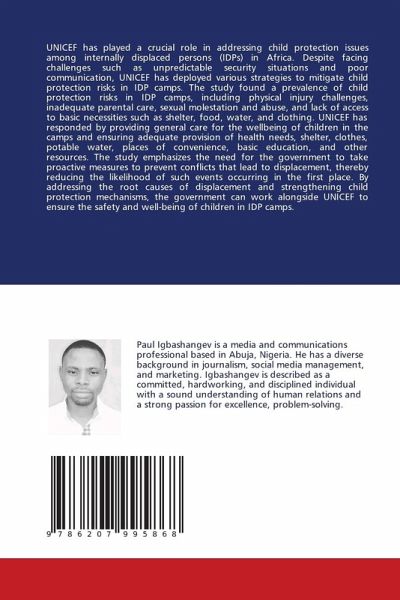 UNICEF has played a crucial role in addressing child protection issues among internally displaced persons (IDPs) in Africa. Despite facing challenges such as unpredictable security situations and poor communication, UNICEF has deployed various strategies to mitigate child protection risks in IDP camps. The study found a prevalence of child protection risks in IDP camps, including physical injury challenges, inadequate parental care, sexual molestation and abuse, and lack of access to basic necessities such as shelter, food, water, and clothing. UNICEF has responded by providing general care for the wellbeing of children in the camps and ensuring adequate provision of health needs, shelter, clothes, potable water, places of convenience, basic education, and other resources. The study emphasizes the need for the government to take proactive measures to prevent conflicts that lead to displacement, thereby reducing the likelihood of such events occurring in the first place. By addressing the root causes of displacement and strengthening child protection mechanisms, the government can work alongside UNICEF to ensure the safety and well-being of children in IDP camps.

Paul Igbashangev is a media and communications professional based in Abuja, Nigeria. He has a diverse background in journalism, social media management, and marketing. Igbashangev is described as a committed, hardworking, and disciplined individual with a sound understanding of human relations and a strong passion for excellence, problem-solving.

9 786207 995868